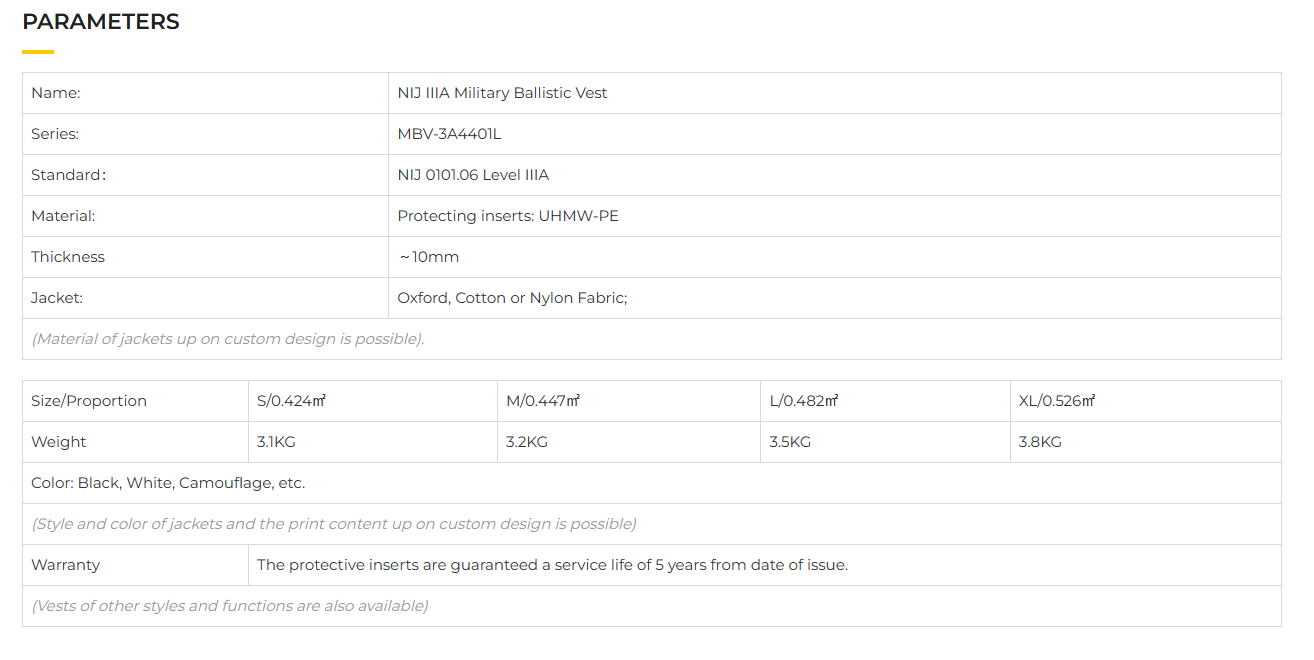 PARAMETERS

| Name: | NIJ IIIA Military Ballistic Vest |
|---|---|
| Series: | MBV-3A4401L |
| Standard: | NIJ 0101.06 Level IIIA |
| Material: | Protecting inserts: UHMW-PE |
| Thickness | ~10mm |
| Jacket: | Oxford, Cotton or Nylon Fabric; |
| (Material of jackets up on custom design is possible). | |

| Size/Proportion | S/0.424㎡ | M/0.447㎡ | L/0.482㎡ | XL/0.526㎡ |
|---|---|---|---|---|
| Weight | 3.1KG | 3.2KG | 3.5KG | 3.8KG |
| Color: Black, White, Camouflage, etc. | | | | |
| (Style and color of jackets and the print content up on custom design is possible) | | | | |
| Warranty | The protective inserts are guaranteed a service life of 5 years from date of issue. | | | |
| (Vests of other styles and functions are also available) | | | | |